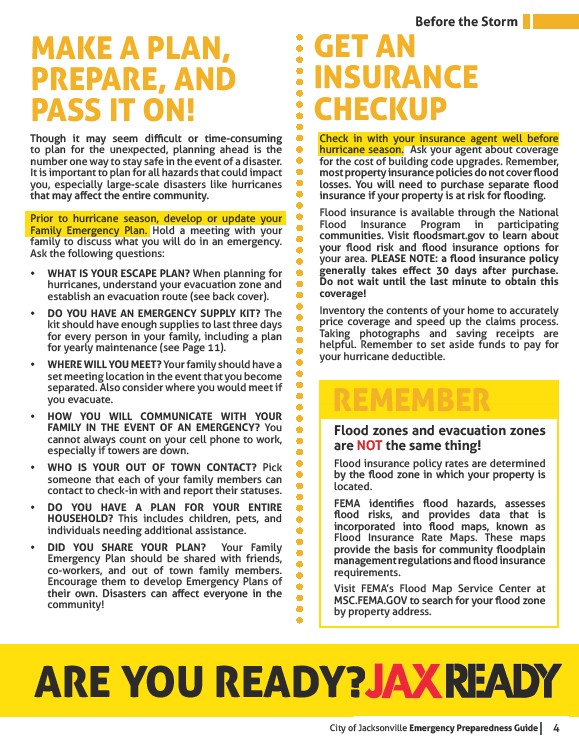 Before the Storm

MAKE A PLAN, PREPARE, AND PASS IT ON!

Though it may seem difficult or time-consuming to plan for the unexpected, planning ahead is the number one way to stay safe in the event of a disaster. It is important to plan for all hazards that could impact you, especially large-scale disasters like hurricanes that may affect the entire community.

Prior to hurricane season, develop or update your Family Emergency Plan. Hold a meeting with your family to discuss what you will do in an emergency. Ask the following questions:

• WHAT IS YOUR ESCAPE PLAN? When planning for hurricanes, understand your evacuation zone and establish an evacuation route (see back cover).

• DO YOU HAVE AN EMERGENCY SUPPLY KIT? The kit should have enough supplies to last three days for every person in your family, including a plan for yearly maintenance (see Page 11).

• WHERE WILL YOU MEET? Your family should have a set meeting location in the event that you become separated. Also consider where you would meet if you evacuate.

• HOW YOU WILL COMMUNICATE WITH YOUR FAMILY IN THE EVENT OF AN EMERGENCY? You cannot always count on your cell phone to work, especially if towers are down.

• WHO IS YOUR OUT OF TOWN CONTACT? Pick someone that each of your family members can contact to check-in with and report their statuses.

• DO YOU HAVE A PLAN FOR YOUR ENTIRE HOUSEHOLD? This includes children, pets, and individuals needing additional assistance.

• DID YOU SHARE YOUR PLAN? Your Family Emergency Plan should be shared with friends, co-workers, and out of town family members. Encourage them to develop Emergency Plans of their own. Disasters can affect everyone in the community!

GET AN INSURANCE CHECKUP

Check in with your insurance agent well before hurricane season. Ask your agent about coverage for the cost of building code upgrades. Remember, most property insurance policies do not cover flood losses. You will need to purchase separate flood insurance if your property is at risk for flooding.

Flood insurance is available through the National Flood Insurance Program in participating communities. Visit floodsmart.gov to learn about your flood risk and flood insurance options for your area. PLEASE NOTE: a flood insurance policy generally takes effect 30 days after purchase. Do not wait until the last minute to obtain this coverage!

Inventory the contents of your home to accurately price coverage and speed up the claims process. Taking photographs and saving receipts are helpful. Remember to set aside funds to pay for your hurricane deductible.

REMEMBER

Flood zones and evacuation zones are NOT the same thing!

Flood insurance policy rates are determined by the flood zone in which your property is located.

FEMA identifies flood hazards, assesses flood risks, and provides data that is incorporated into flood maps, known as Flood Insurance Rate Maps. These maps provide the basis for community floodplain management regulations and flood insurance requirements.

Visit FEMA's Flood Map Service Center at MSC.FEMA.GOV to search for your flood zone by property address.

ARE YOU READY? JAX READY

City of Jacksonville Emergency Preparedness Guide | 4